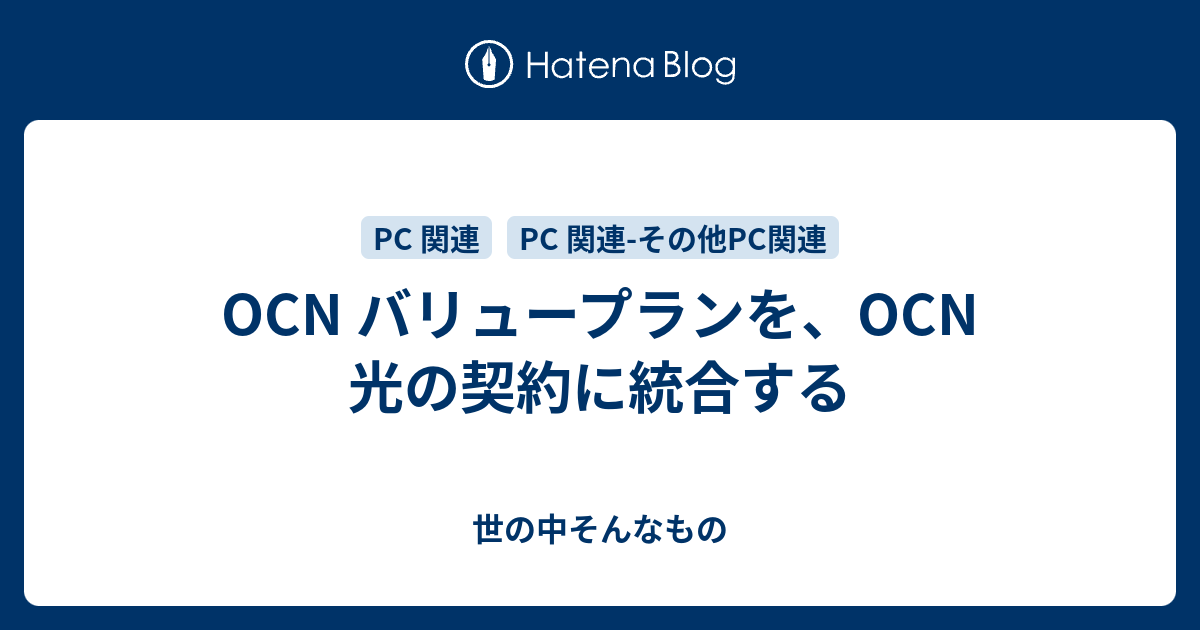 Hatena Blog

PC 関連

PC 関連-その他PC関連

OCN バリュープランを、OCN 光の契約に統合する

世の中そんなもの